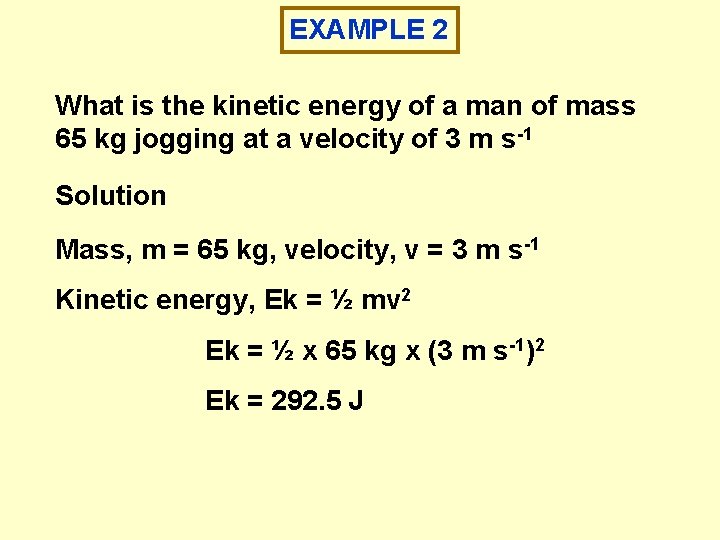 EXAMPLE 2

What is the kinetic energy of a man of mass 65 kg jogging at a velocity of 3 m $s^{-1}$

Solution

Mass, m = 65 kg, velocity, v = 3 m $s^{-1}$

Kinetic energy, Ek = ½ $mv^2$

Ek = ½ x 65 kg x $(3 m s^{-1})^2$

Ek = 292.5 J